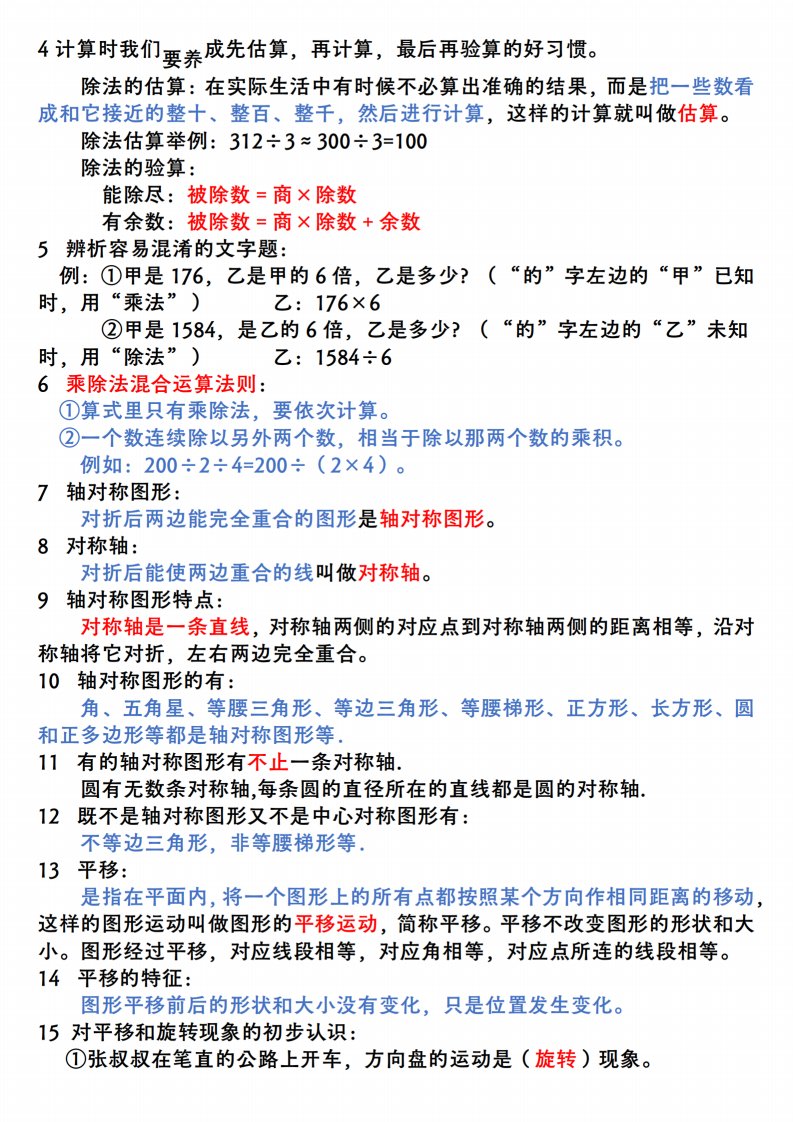 4 计算时我们要养成先估算，再计算，最后再验算的好习惯。

除法的估算：在实际生活中有时候不必算出准确的结果，而是把一些数看成和它接近的整十、整百、整千，然后进行计算，这样的计算就叫做估算。

除法估算举例：$312 \div 3 \approx 300 \div 3 = 100$

除法的验算：

能除尽：被除数 = 商 × 除数

有余数：被除数 = 商 × 除数 + 余数

5 辨析容易混淆的文字题：

例：①甲是 176，乙是甲的 6 倍，乙是多少？（“的”字左边的“甲”已知时，用“乘法”） 乙：$176 \times 6$

②甲是 1584，是乙的 6 倍，乙是多少？（“的”字左边的“乙”未知时，用“除法”） 乙：$1584 \div 6$

6 乘除法混合运算法则：

①算式里只有乘除法，要依次计算。

②一个数连续除以另外两个数，相当于除以那两个数的乘积。

例如：$200 \div 2 \div 4 = 200 \div (2 \times 4)$。

7 轴对称图形：

对折后两边能完全重合的图形是轴对称图形。

8 对称轴：

对折后能使两边重合的线叫做对称轴。

9 轴对称图形特点：

对称轴是一条直线，对称轴两侧的对应点到对称轴两侧的距离相等，沿对称轴将它对折，左右两边完全重合。

10 轴对称图形的有：

角、五角星、等腰三角形、等边三角形、等腰梯形、正方形、长方形、圆和正多边形等都是轴对称图形等.

11 有的轴对称图形有不止一条对称轴.

圆有无数条对称轴,每条圆的直径所在的直线都是圆的对称轴.

12 既不是轴对称图形又不是中心对称图形有：

不等边三角形，非等腰梯形等.

13 平移：

是指在平面内,将一个图形上的所有点都按照某个方向作相同距离的移动,这样的图形运动叫做图形的平移运动，简称平移。平移不改变图形的形状和大小。图形经过平移，对应线段相等，对应角相等，对应点所连的线段相等。

14 平移的特征：

图形平移前后的形状和大小没有变化，只是位置发生变化。

15 对平移和旋转现象的初步认识：

①张叔叔在笔直的公路上开车，方向盘的运动是（旋转）现象。